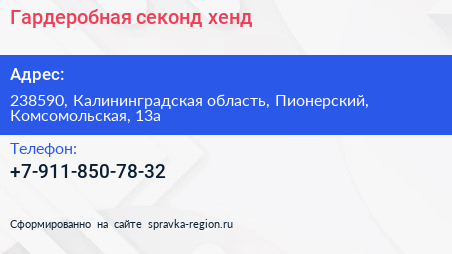 Гардеробная секонд хенд

Адрес:

238590, Калининградская область, Пионерский, Комсомольская, 13а

Телефон:

+7-911-850-78-32

Сформированно на сайте spravka-region.ru